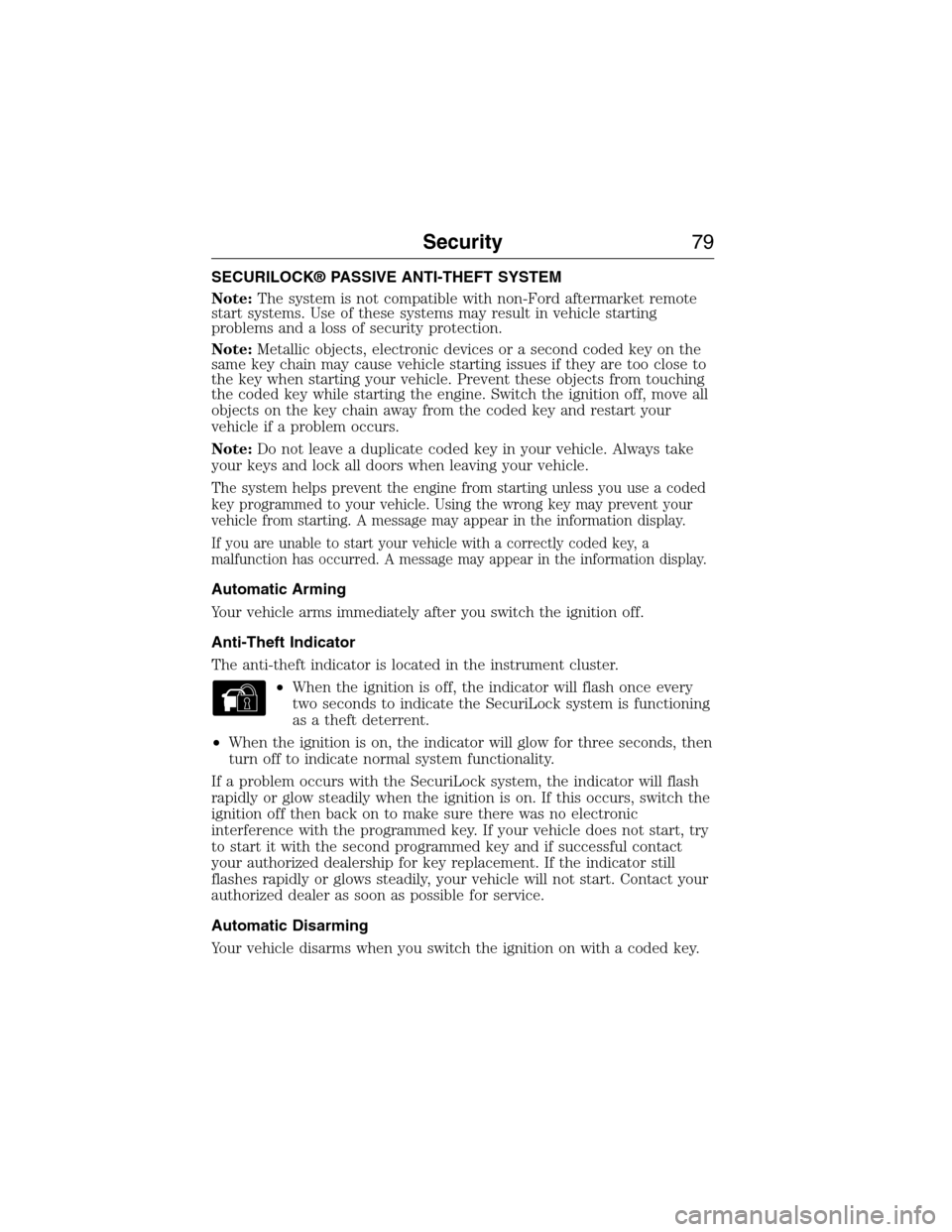 Security 79

SECURILOCK® PASSIVE ANTI-THEFT SYSTEM

Note: The system is not compatible with non-Ford aftermarket remote start systems. Use of these systems may result in vehicle starting problems and a loss of security protection.

Note: Metallic objects, electronic devices or a second coded key on the same key chain may cause vehicle starting issues if they are too close to the key when starting your vehicle. Prevent these objects from touching the coded key while starting the engine. Switch the ignition off, move all objects on the key chain away from the coded key and restart your vehicle if a problem occurs.

Note: Do not leave a duplicate coded key in your vehicle. Always take your keys and lock all doors when leaving your vehicle.

The system helps prevent the engine from starting unless you use a coded key programmed to your vehicle. Using the wrong key may prevent your vehicle from starting. A message may appear in the information display.

If you are unable to start your vehicle with a correctly coded key, a malfunction has occurred. A message may appear in the information display.

Automatic Arming

Your vehicle arms immediately after you switch the ignition off.

Anti-Theft Indicator

The anti-theft indicator is located in the instrument cluster.

• When the ignition is off, the indicator will flash once every two seconds to indicate the SecuriLock system is functioning as a theft deterrent.

• When the ignition is on, the indicator will glow for three seconds, then turn off to indicate normal system functionality.

If a problem occurs with the SecuriLock system, the indicator will flash rapidly or glow steadily when the ignition is on. If this occurs, switch the ignition off then back on to make sure there was no electronic interference with the programmed key. If your vehicle does not start, try to start it with the second programmed key and if successful contact your authorized dealership for key replacement. If the indicator still flashes rapidly or glows steadily, your vehicle will not start. Contact your authorized dealer as soon as possible for service.

Automatic Disarming

Your vehicle disarms when you switch the ignition on with a coded key.

carmanualsonline.info